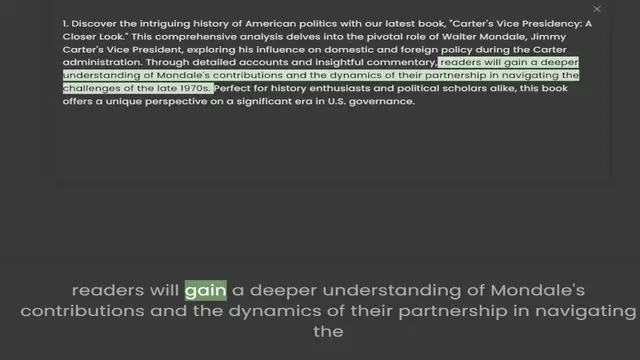 ×

1. Discover the intriguing history of American politics with our latest book, "Carter's Vice Presidency: A Closer Look." This comprehensive analysis delves into the pivotal role of Walter Mondale, Jimmy Carter's Vice President, exploring his influence on domestic and foreign policy during the Carter administration. Through detailed accounts and insightful commentary, readers will gain a deeper understanding of Mondale's contributions and the dynamics of their partnership in navigating the challenges of the late 1970s. Perfect for history enthusiasts and political scholars alike, this book offers a unique perspective on a significant era in U.S. governance.

readers will gain a deeper understanding of Mondale's contributions and the dynamics of their partnership in navigating the